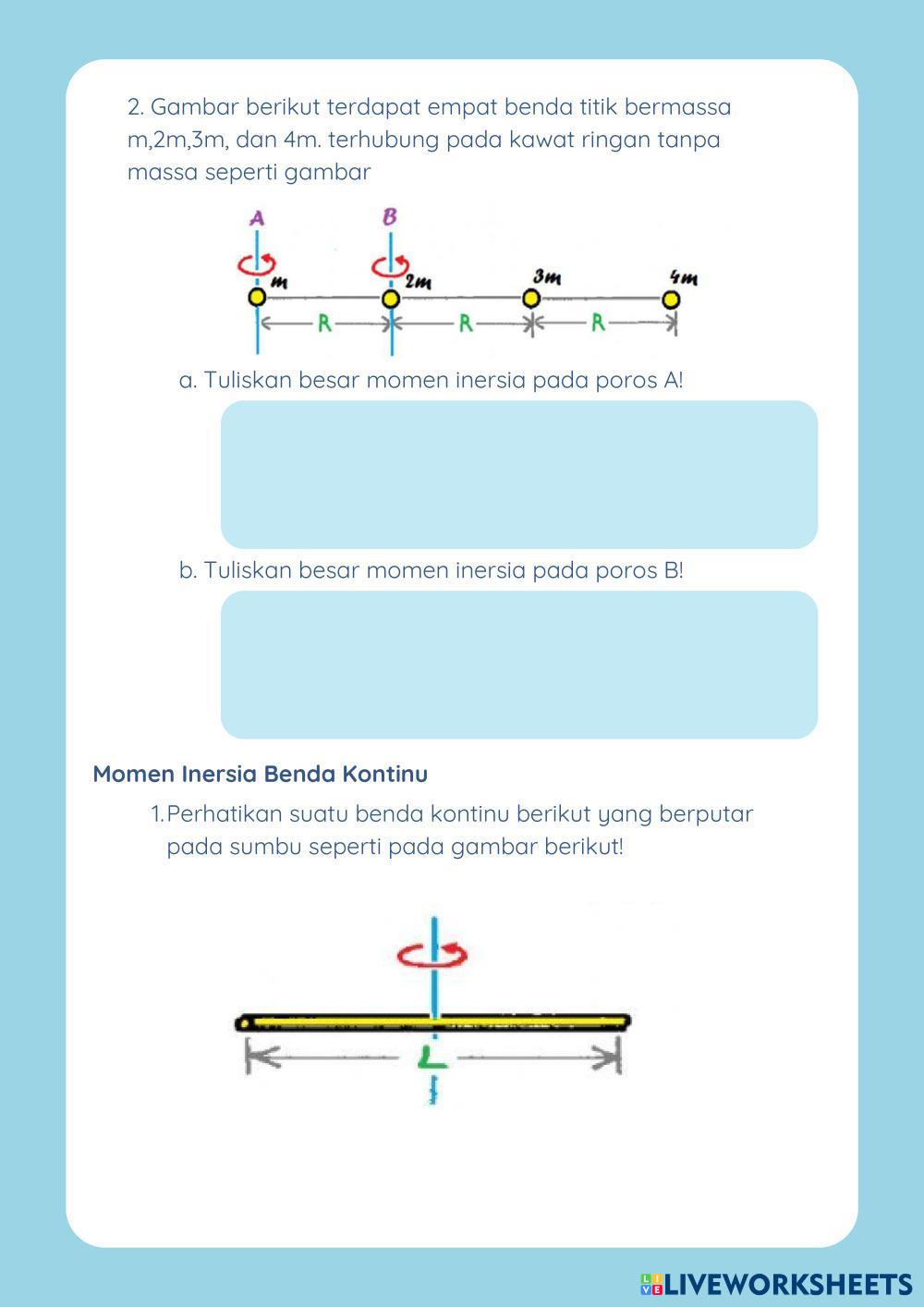 2. Gambar berikut terdapat empat benda titik bermassa m,2m,3m, dan 4m. terhubung pada kawat ringan tanpa massa seperti gambar

A
B
m
2m
3m
4m
R
R
R

a. Tuliskan besar momen inersia pada poros A!

b. Tuliskan besar momen inersia pada poros B!

Momen Inersia Benda Kontinu

1. Perhatikan suatu benda kontinu berikut yang berputar pada sumbu seperti pada gambar berikut!

L

LIVEWORKSHEETS